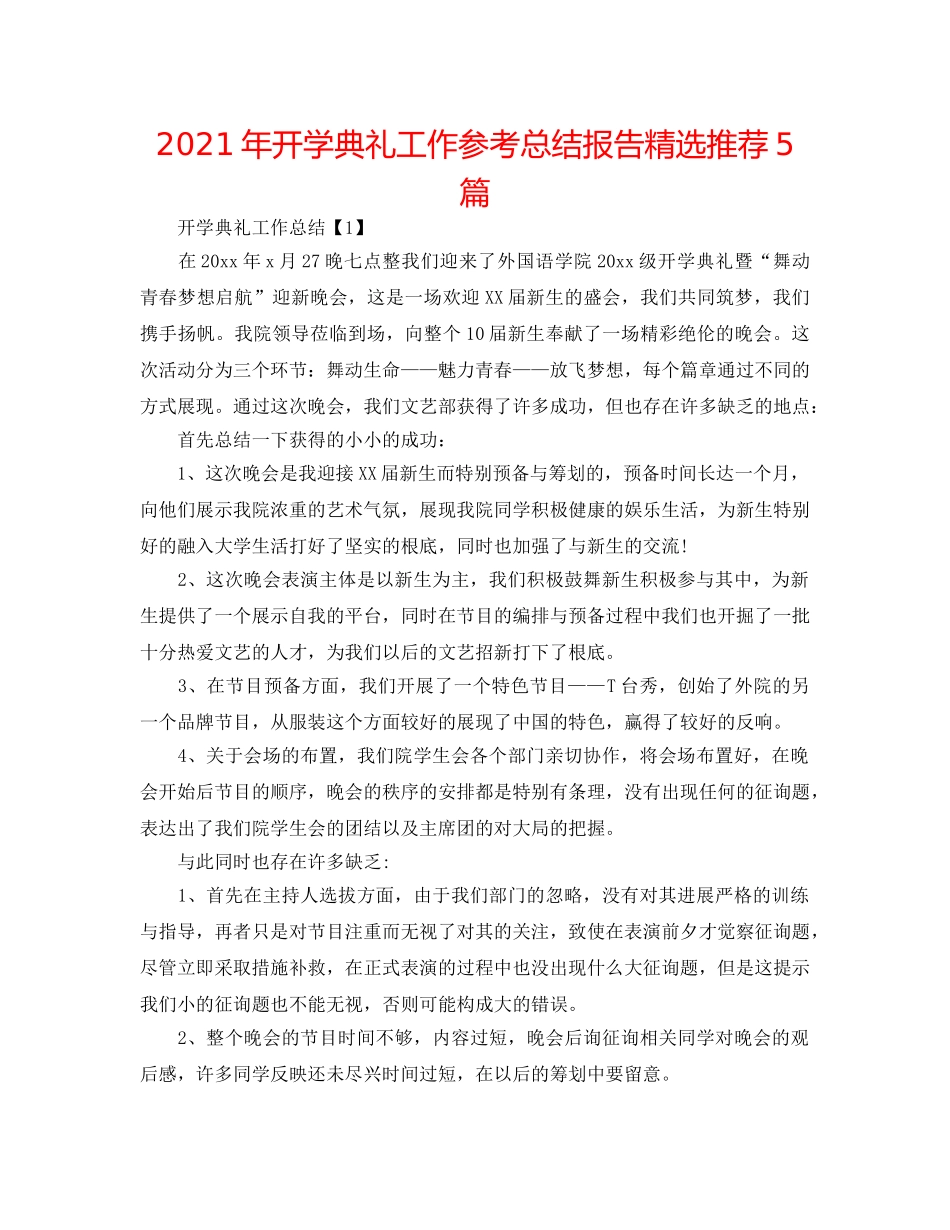 2021年开学典礼工作参考总结报告精选推荐5篇

开学典礼工作总结【1】

在20xx年x月27晚七点整我们迎来了外国语学院20xx级开学典礼暨“舞动青春梦想启航”迎新晚会，这是一场欢迎XX届新生的盛会，我们共同筑梦，我们携手扬帆。我院领导莅临到场，向整个10届新生奉献了一场精彩绝伦的晚会。这次活动分为三个环节：舞动生命——魅力青春——放飞梦想，每个篇章通过不同的方式展现。通过这次晚会，我们文艺部获得了许多成功，但也存在许多缺乏的地点：

首先总结一下获得的小小的成功：

1、这次晚会是我迎接XX届新生而特别预备与筹划的，预备时间长达一个月，向他们展示我院浓重的艺术气氛，展现我院同学积极健康的娱乐生活，为新生特别好的融入大学生活打好了坚实的根底，同时也加强了与新生的交流!

2、这次晚会表演主体是以新生为主，我们积极鼓舞新生积极参与其中，为新生提供了一个展示自我的平台，同时在节目的编排与预备过程中我们也开掘了一批十分热爱文艺的人才，为我们以后的文艺招新打下了根底。

3、在节目预备方面，我们开展了一个特色节目——T台秀，创始了外院的另一个品牌节目，从服装这个方面较好的展现了中国的特色，赢得了较好的反响。

4、关于会场的布置，我们院学生会各个部门亲切协作，将会场布置好，在晚会开始后节目的顺序，晚会的秩序的安排都是特别有条理，没有出现任何的征询题，表达出了我们院学生会的团结以及主席团的对大局的把握。

与此同时也存在许多缺乏:

1、首先在主持人选拔方面，由于我们部门的忽略，没有对其进展严格的训练与指导，再者只是对节目注重而无视了对其的关注，致使在表演前夕才觉察征询题，尽管立即采取措施补救，在正式表演的过程中也没出现什么大征询题，但是这提示我们小的征询题也不能无视，否则可能构成大的错误。

2、整个晚会的节目时间不够，内容过短，晚会后询征询相关同学对晚会的观后感，许多同学反映还未尽兴时间过短，在以后的筹划中要留意。